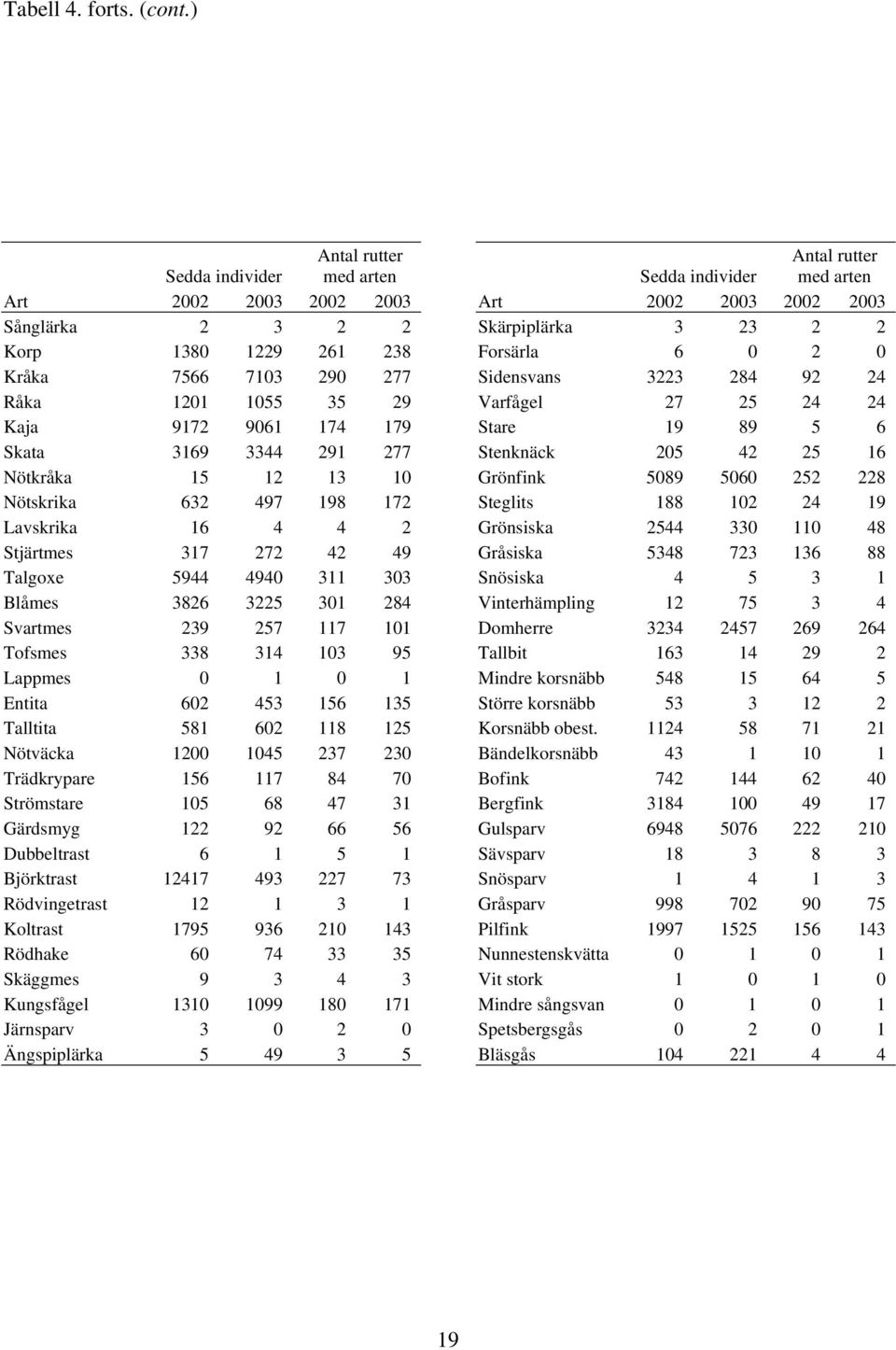 Tabell 4. forts. (cont.)

| | Sedda individer | | Antal rutter med arten | |
|---|---|---|---|---|
| Art | 2002 | 2003 | 2002 | 2003 |
| Sånglärka | 2 | 3 | 2 | 2 |
| Korp | 1380 | 1229 | 261 | 238 |
| Kråka | 7566 | 7103 | 290 | 277 |
| Råka | 1201 | 1055 | 35 | 29 |
| Kaja | 9172 | 9061 | 174 | 179 |
| Skata | 3169 | 3344 | 291 | 277 |
| Nötkråka | 15 | 12 | 13 | 10 |
| Nötskrika | 632 | 497 | 198 | 172 |
| Lavskrika | 16 | 4 | 4 | 2 |
| Stjärtmes | 317 | 272 | 42 | 49 |
| Talgoxe | 5944 | 4940 | 311 | 303 |
| Blåmes | 3826 | 3225 | 301 | 284 |
| Svartmes | 239 | 257 | 117 | 101 |
| Tofsmes | 338 | 314 | 103 | 95 |
| Lappmes | 0 | 1 | 0 | 1 |
| Entita | 602 | 453 | 156 | 135 |
| Talltita | 581 | 602 | 118 | 125 |
| Nötväcka | 1200 | 1045 | 237 | 230 |
| Trädkrypare | 156 | 117 | 84 | 70 |
| Strömstare | 105 | 68 | 47 | 31 |
| Gärdsmyg | 122 | 92 | 66 | 56 |
| Dubbeltrast | 6 | 1 | 5 | 1 |
| Björktrast | 12417 | 493 | 227 | 73 |
| Rödvingetrast | 12 | 1 | 3 | 1 |
| Koltrast | 1795 | 936 | 210 | 143 |
| Rödhake | 60 | 74 | 33 | 35 |
| Skäggmes | 9 | 3 | 4 | 3 |
| Kungsfågel | 1310 | 1099 | 180 | 171 |
| Järnsparv | 3 | 0 | 2 | 0 |
| Ängspiplärka | 5 | 49 | 3 | 5 |

| | Sedda individer | | Antal rutter med arten | |
|---|---|---|---|---|
| Art | 2002 | 2003 | 2002 | 2003 |
| Skärpiplärka | 3 | 23 | 2 | 2 |
| Forsärla | 6 | 0 | 2 | 0 |
| Sidensvans | 3223 | 284 | 92 | 24 |
| Varfågel | 27 | 25 | 24 | 24 |
| Stare | 19 | 89 | 5 | 6 |
| Stenknäck | 205 | 42 | 25 | 16 |
| Grönfink | 5089 | 5060 | 252 | 228 |
| Steglits | 188 | 102 | 24 | 19 |
| Grönsiska | 2544 | 330 | 110 | 48 |
| Gråsiska | 5348 | 723 | 136 | 88 |
| Snösiska | 4 | 5 | 3 | 1 |
| Vinterhämpling | 12 | 75 | 3 | 4 |
| Domherre | 3234 | 2457 | 269 | 264 |
| Tallbit | 163 | 14 | 29 | 2 |
| Mindre korsnäbb | 548 | 15 | 64 | 5 |
| Större korsnäbb | 53 | 3 | 12 | 2 |
| Korsnäbb obest. | 1124 | 58 | 71 | 21 |
| Bändelkorsnäbb | 43 | 1 | 10 | 1 |
| Bofink | 742 | 144 | 62 | 40 |
| Bergfink | 3184 | 100 | 49 | 17 |
| Gulsparv | 6948 | 5076 | 222 | 210 |
| Sävsparv | 18 | 3 | 8 | 3 |
| Snösparv | 1 | 4 | 1 | 3 |
| Gråsparv | 998 | 702 | 90 | 75 |
| Pilfink | 1997 | 1525 | 156 | 143 |
| Nunnestenskvätta | 0 | 1 | 0 | 1 |
| Vit stork | 1 | 0 | 1 | 0 |
| Mindre sångsvan | 0 | 1 | 0 | 1 |
| Spetsbergsgås | 0 | 2 | 0 | 1 |
| Bläsgås | 104 | 221 | 4 | 4 |

19